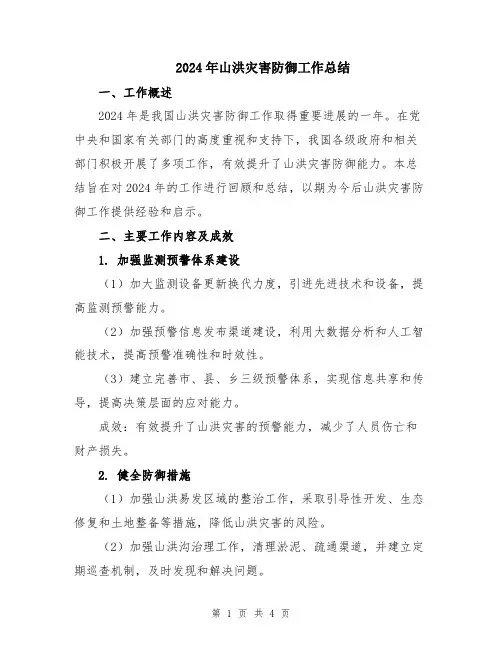 2024年山洪灾害防御工作总结

一、工作概述

2024年是我国山洪灾害防御工作取得重要进展的一年。在党中央和国家有关部门的高度重视和支持下，我国各级政府和相关部门积极开展了多项工作，有效提升了山洪灾害防御能力。本总结旨在对2024年的工作进行回顾和总结，以期为今后山洪灾害防御工作提供经验和启示。

二、主要工作内容及成效

1. 加强监测预警体系建设

（1）加大监测设备更新换代力度，引进先进技术和设备，提高监测预警能力。

（2）加强预警信息发布渠道建设，利用大数据分析和人工智能技术，提高预警准确性和时效性。

（3）建立完善市、县、乡三级预警体系，实现信息共享和传导，提高决策层面的应对能力。

成效：有效提升了山洪灾害的预警能力，减少了人员伤亡和财产损失。

2. 健全防御措施

（1）加强山洪易发区域的整治工作，采取引导性开发、生态修复和土地整备等措施，降低山洪灾害的风险。

（2）加强山洪沟治理工作，清理淤泥、疏通渠道，并建立定期巡查机制，及时发现和解决问题。

第 1 页 共 4 页